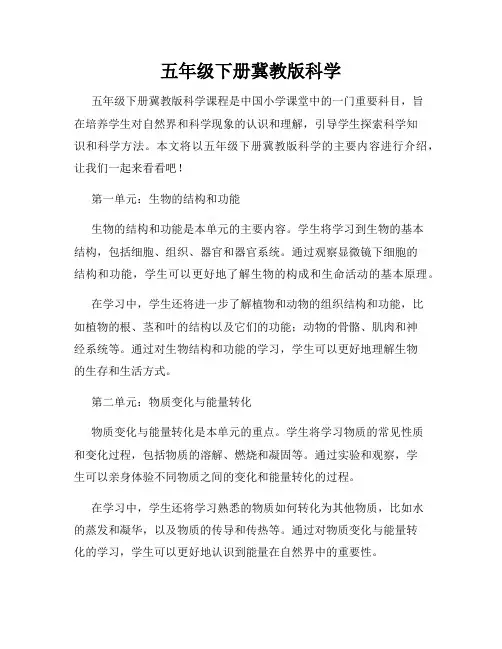 五年级下册冀教版科学

五年级下册冀教版科学课程是中国小学课堂中的一门重要科目，旨在培养学生对自然界和科学现象的认识和理解，引导学生探索科学知识和科学方法。本文将以五年级下册冀教版科学的主要内容进行介绍，让我们一起来看看吧！

第一单元：生物的结构和功能

生物的结构和功能是本单元的主要内容。学生将学习到生物的基本结构，包括细胞、组织、器官和器官系统。通过观察显微镜下细胞的结构和功能，学生可以更好地了解生物的构成和生命活动的基本原理。

在学习中，学生还将进一步了解植物和动物的组织结构和功能，比如植物的根、茎和叶的结构以及它们的功能；动物的骨骼、肌肉和神经系统等。通过对生物结构和功能的学习，学生可以更好地理解生物的生存和生活方式。

第二单元：物质变化与能量转化

物质变化与能量转化是本单元的重点。学生将学习物质的常见性质和变化过程，包括物质的溶解、燃烧和凝固等。通过实验和观察，学生可以亲身体验不同物质之间的变化和能量转化的过程。

在学习中，学生还将学习熟悉的物质如何转化为其他物质，比如水的蒸发和凝华，以及物质的传导和传热等。通过对物质变化与能量转化的学习，学生可以更好地认识到能量在自然界中的重要性。